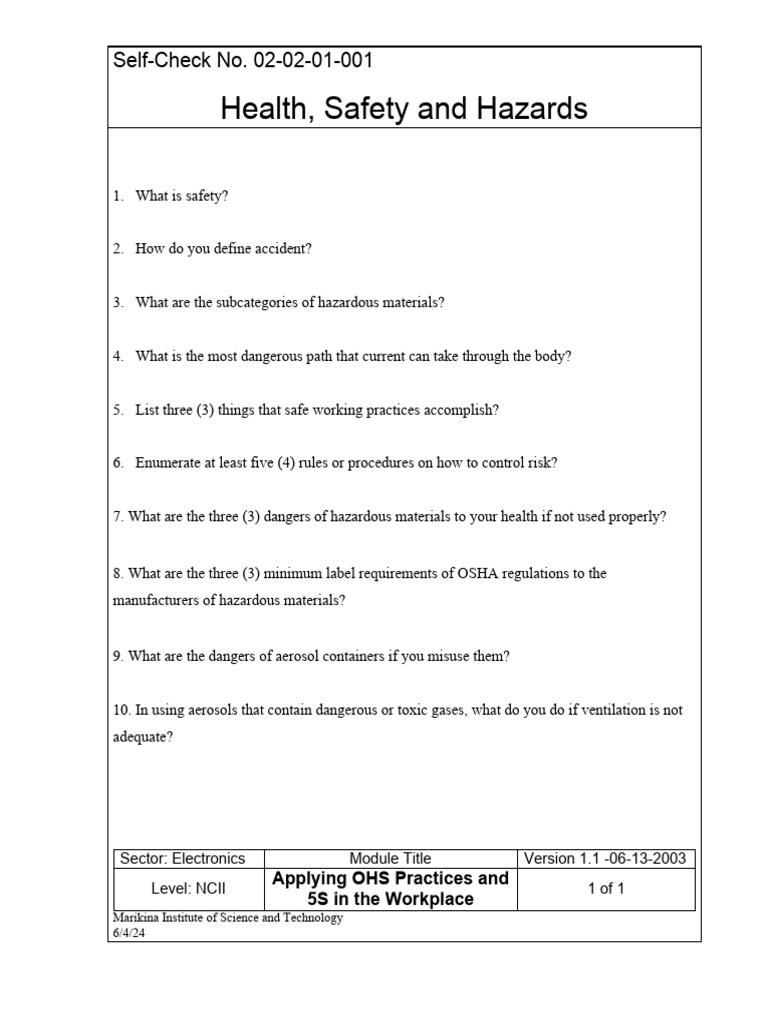 Self-Check No. 02-02-01-001

Health, Safety and Hazards

1. What is safety?

2. How do you define accident?

3. What are the subcategories of hazardous materials?

4. What is the most dangerous path that current can take through the body?

5. List three (3) things that safe working practices accomplish?

6. Enumerate at least five (4) rules or procedures on how to control risk?

7. What are the three (3) dangers of hazardous materials to your health if not used properly?

8. What are the three (3) minimum label requirements of OSHA regulations to the manufacturers of hazardous materials?

9. What are the dangers of aerosol containers if you misuse them?

10. In using aerosols that contain dangerous or toxic gases, what do you do if ventilation is not adequate?

| Sector: Electronics | Module Title | Version 1.1 -06-13-2003 |
|---|---|---|
| Level: NCII | Applying OHS Practices and 5S in the Workplace | 1 of 1 |

Marikina Institute of Science and Technology
6/4/24